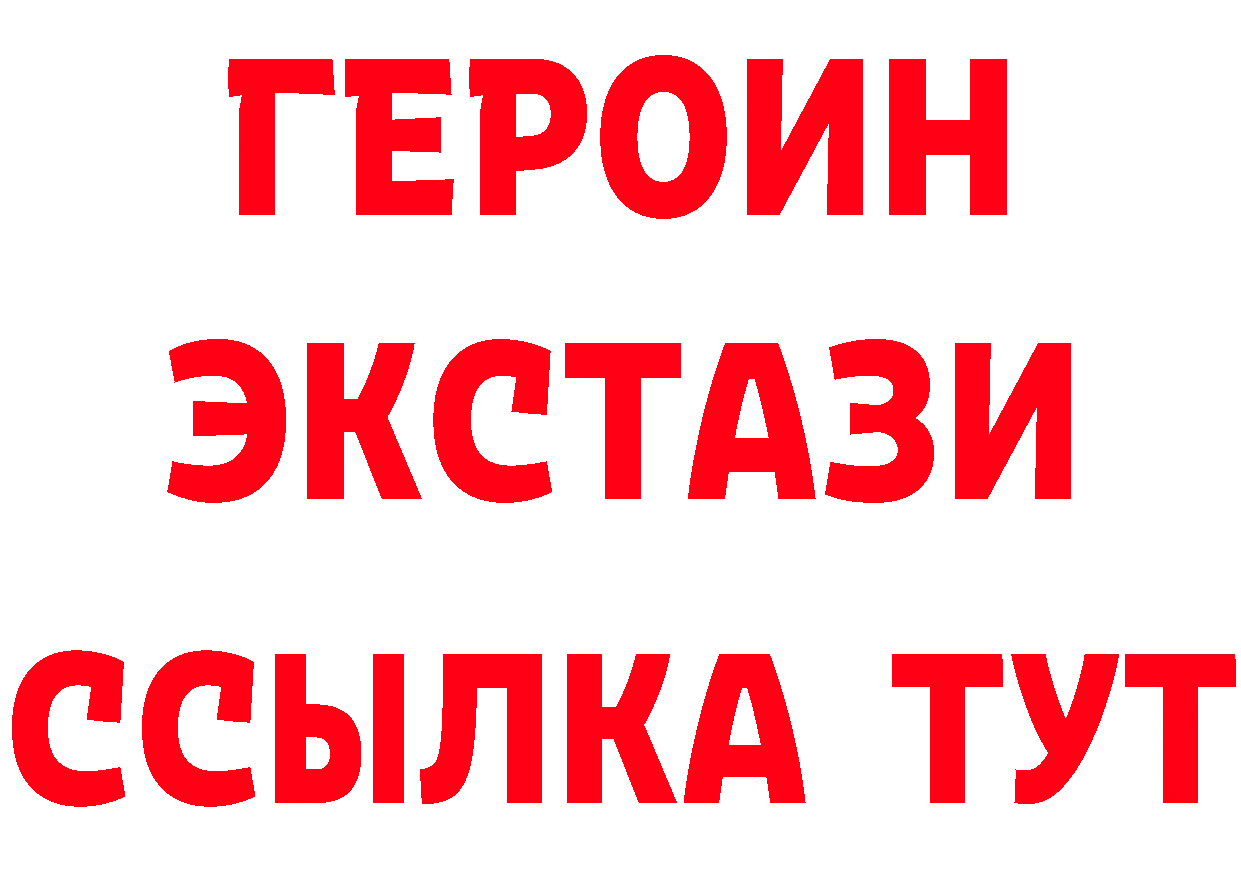 ГЕРОИН
ЭКСТАЗИ
ССЫЛКА ТУТ